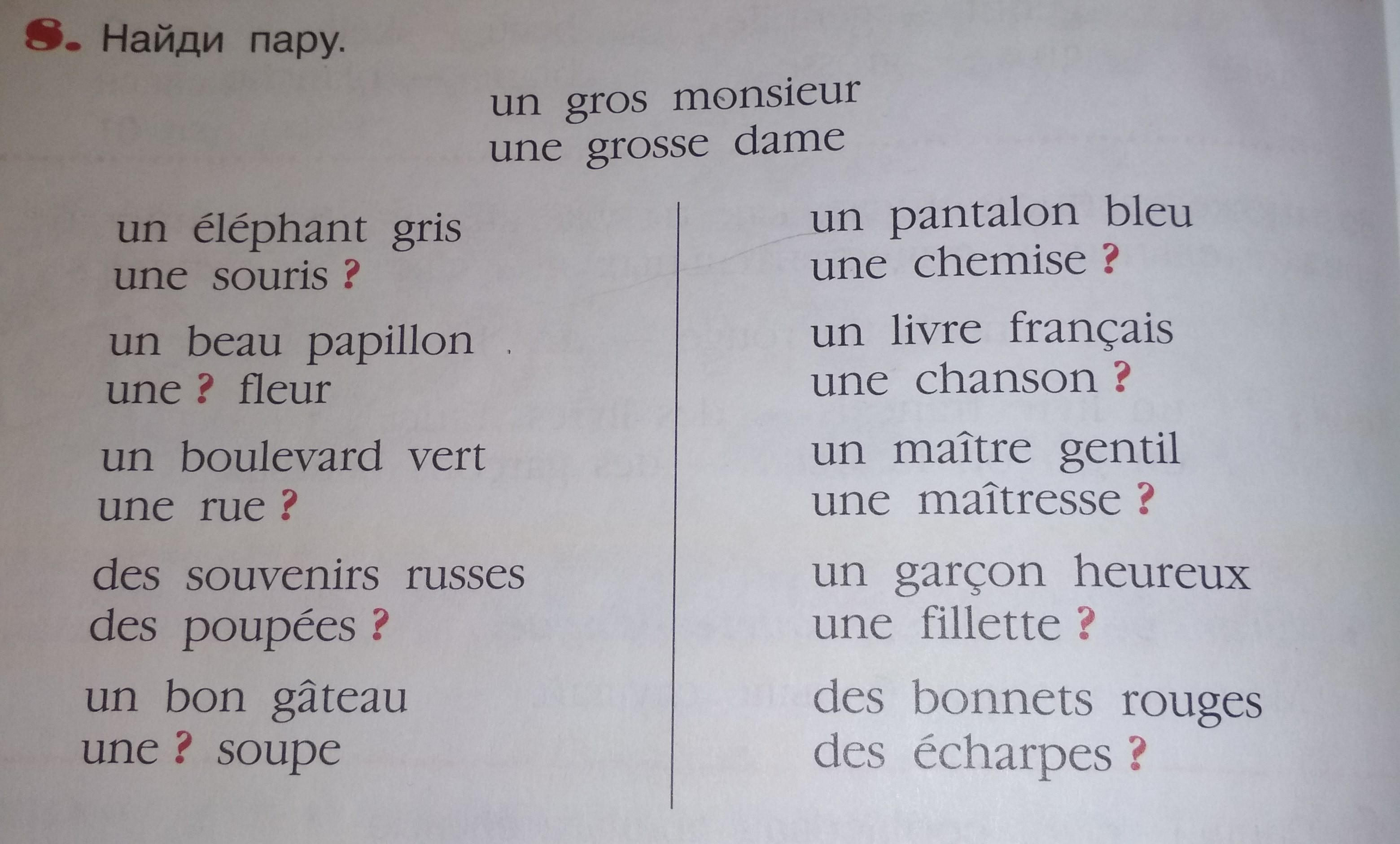 8. Найди пару.

un gros monsieur
une grosse dame

un éléphant gris
une souris ?

un beau papillon
une ? fleur

un boulevard vert
une rue ?

des souvenirs russes
des poupées ?

un bon gâteau
une ? soupe

un pantalon bleu
une chemise ?

un livre français
une chanson ?

un maître gentil
une maîtresse ?

un garçon heureux
une fillette ?

des bonnets rouges
des écharpes ?